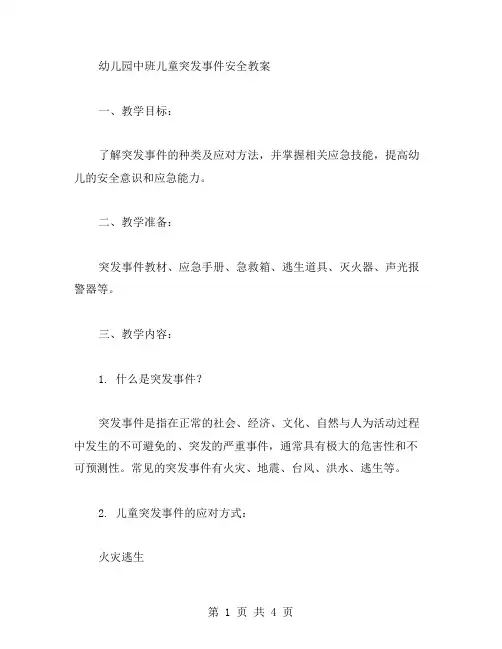 幼儿园中班儿童突发事件安全教案

一、教学目标：

了解突发事件的种类及应对方法，并掌握相关应急技能，提高幼儿的安全意识和应急能力。

二、教学准备：

突发事件教材、应急手册、急救箱、逃生道具、灭火器、声光报警器等。

三、教学内容：

1. 什么是突发事件？

突发事件是指在正常的社会、经济、文化、自然与人为活动过程中发生的不可避免的、突发的严重事件，通常具有极大的危害性和不可预测性。常见的突发事件有火灾、地震、台风、洪水、逃生等。

2. 儿童突发事件的应对方式：

火灾逃生

第 1 页 共 4 页